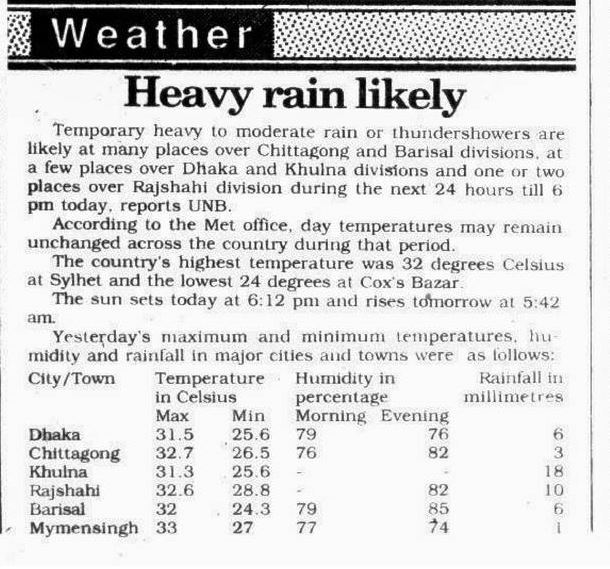 Weather

Heavy rain likely

Temporary heavy to moderate rain or thundershowers are likely at many places over Chittagong and Barisal divisions, at a few places over Dhaka and Khulna divisions and one or two places over Rajshahi division during the next 24 hours till 6 pm today, reports UNB.

According to the Met office, day temperatures may remain unchanged across the country during that period.

The country's highest temperature was 32 degrees Celsius at Sylhet and the lowest 24 degrees at Cox's Bazar.

The sun sets today at 6:12 pm and rises tomorrow at 5:42 am.

Yesterday's maximum and minimum temperatures, humidity and rainfall in major cities and towns were as follows:

| City/Town | Temperature in Celsius Max | Min | Humidity in percentage Morning | Evening | Rainfall in millimetres |
|---|---|---|---|---|---|
| Dhaka | 31.5 | 25.6 | 79 | 76 | 6 |
| Chittagong | 32.7 | 26.5 | 76 | 82 | 3 |
| Khulna | 31.3 | 25.6 | - | - | 18 |
| Rajshahi | 32.6 | 28.8 | - | 82 | 10 |
| Barisal | 32 | 24.3 | 79 | 85 | 6 |
| Mymensingh | 33 | 27 | 77 | 74 | 1 |